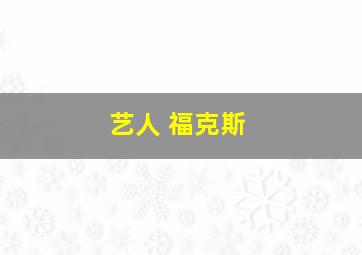 艺人 福克斯